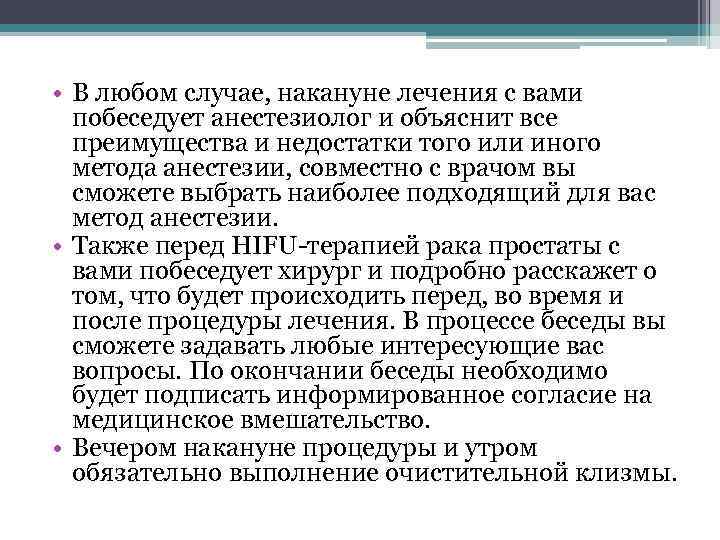 • В любом случае, накануне лечения с вами побеседует анестезиолог и объяснит все преимущества и недостатки того или иного метода анестезии, совместно с врачом вы сможете выбрать наиболее подходящий для вас метод анестезии.
• Также перед HIFU-терапией рака простаты с вами побеседует хирург и подробно расскажет о том, что будет происходить перед, во время и после процедуры лечения. В процессе беседы вы сможете задавать любые интересующие вас вопросы. По окончании беседы необходимо будет подписать информированное согласие на медицинское вмешательство.
• Вечером накануне процедуры и утром обязательно выполнение очистительной клизмы.